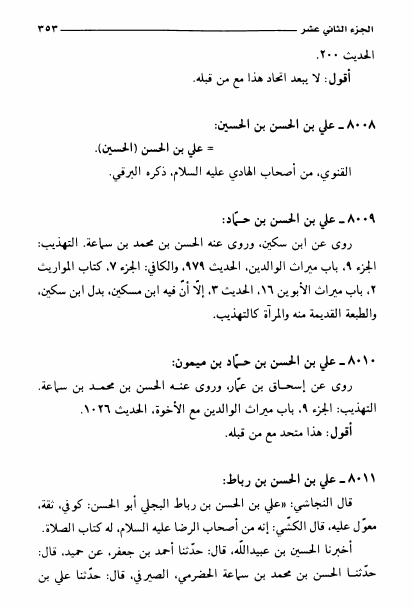 الجزء الثاني عشر ٣٥٣

الحديث ٢٠٠.

أقول: لا يبعد اتحاد هذا مع من قبله.

٨٠٠٨ ـ علي بن الحسن بن الحسين:

= علي بن الحسن (الحسين).

القنوي، من أصحاب الهادي عليه السلام، ذكره البرقي.

٨٠٠٩ ـ علي بن الحسن بن حمّاد:

روى عن ابن سكين، وروى عنه الحسن بن محمد بن سماعة. التهذيب: الجزء ٩، باب ميراث الوالدين، الحديث ٩٧٩، والكافي: الجزء ٧، كتاب المواريث ٢، باب ميراث الأبوين ١٦، الحديث ٣، إلّا أنّ فيه ابن مسكين، بدل ابن سكين، والطبعة القديمة منه والمرآة كالتهذيب.

٨٠١٠ ـ علي بن الحسن بن حمّاد بن ميمون:

روى عن إسحاق بن عمّار، وروى عنه الحسن بن محمد بن سماعة. التهذيب: الجزء ٩، باب ميراث الوالدين مع الأخوة، الحديث ١٠٢٦.

أقول: هذا متحد مع من قبله.

٨٠١١ ـ علي بن الحسن بن رباط:

قال النجاشي: «علي بن الحسن بن رباط البجلي أبو الحسن: كوفي، ثقة، معوّل عليه، قال الكشّي: إنه من أصحاب الرضا عليه السلام، له كتاب الصلاة.

أخبرنا الحسين بن عبيدالله، قال: حدّثنا أحمد بن جعفر، عن حميد، قال: حدّثنا الحسن بن محمد بن سماعة الحضرمي، الصيرفي، قال: حدّثنا علي بن